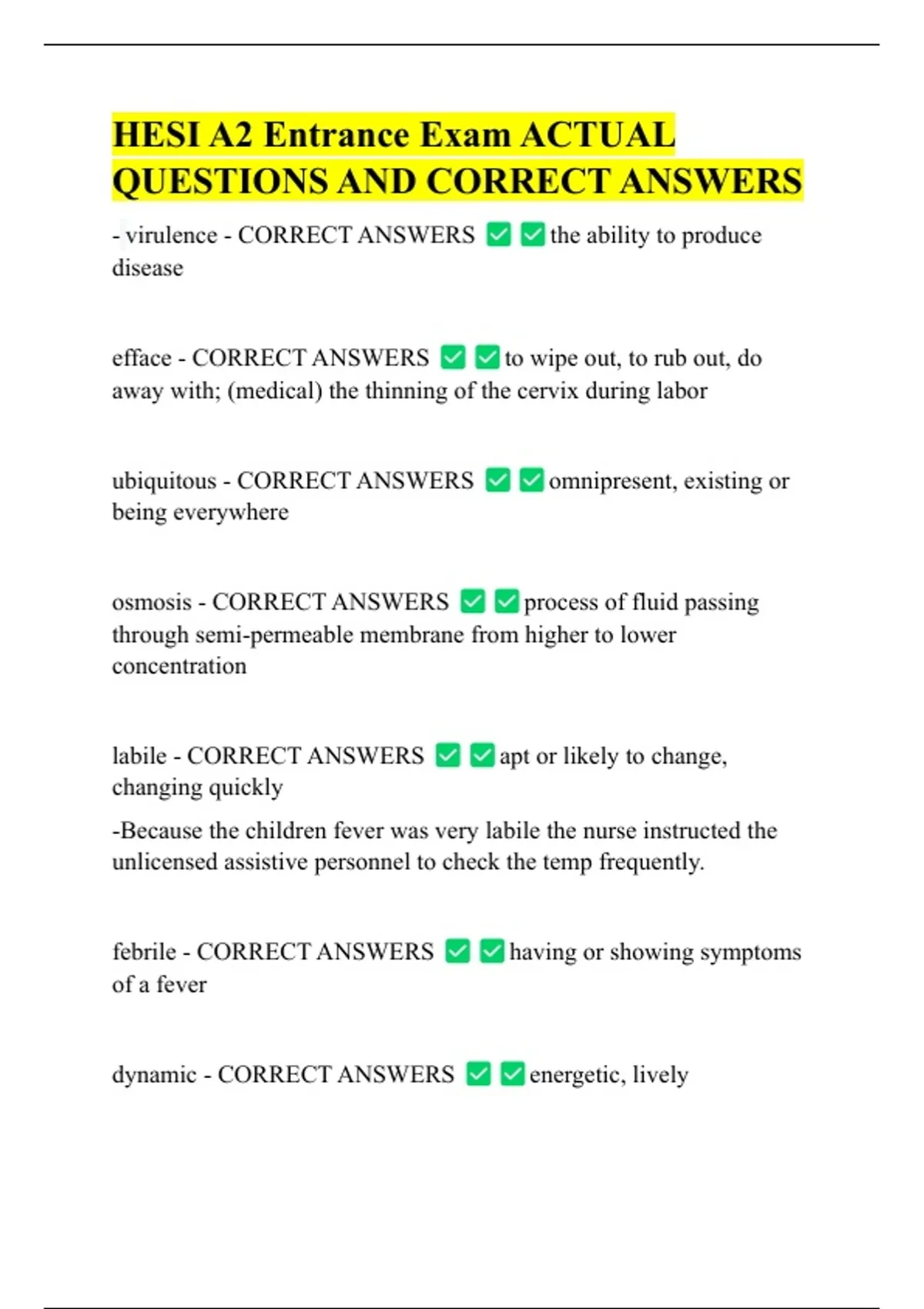 HESI A2 Entrance Exam ACTUAL QUESTIONS AND CORRECT ANSWERS

- virulence - CORRECT ANSWERS ✅✅the ability to produce disease

efface - CORRECT ANSWERS ✅✅to wipe out, to rub out, do away with; (medical) the thinning of the cervix during labor

ubiquitous - CORRECT ANSWERS ✅✅omnipresent, existing or being everywhere

osmosis - CORRECT ANSWERS ✅✅process of fluid passing through semi-permeable membrane from higher to lower concentration

labile - CORRECT ANSWERS ✅✅apt or likely to change, changing quickly

-Because the children fever was very labile the nurse instructed the unlicensed assistive personnel to check the temp frequently.

febrile - CORRECT ANSWERS ✅✅having or showing symptoms of a fever

dynamic - CORRECT ANSWERS ✅✅energetic, lively